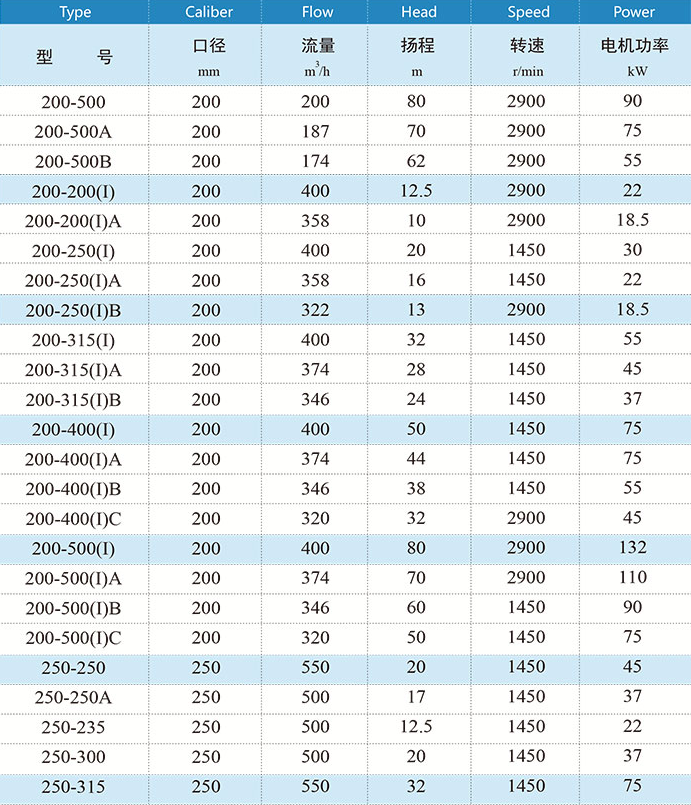 | Type | Caliber | Flow | Head | Speed | Power |
|---|---|---|---|---|---|
| 型 号 | 口径 mm | 流量 $m^3/h$ | 扬程 m | 转速 r/min | 电机功率 kW |
| 200-500 | 200 | 200 | 80 | 2900 | 90 |
| 200-500A | 200 | 187 | 70 | 2900 | 75 |
| 200-500B | 200 | 174 | 62 | 2900 | 55 |
| 200-200(I) | 200 | 400 | 12.5 | 2900 | 22 |
| 200-200(I)A | 200 | 358 | 10 | 2900 | 18.5 |
| 200-250(I) | 200 | 400 | 20 | 1450 | 30 |
| 200-250(I)A | 200 | 358 | 16 | 1450 | 22 |
| 200-250(I)B | 200 | 322 | 13 | 2900 | 18.5 |
| 200-315(I) | 200 | 400 | 32 | 1450 | 55 |
| 200-315(I)A | 200 | 374 | 28 | 1450 | 45 |
| 200-315(I)B | 200 | 346 | 24 | 1450 | 37 |
| 200-400(I) | 200 | 400 | 50 | 1450 | 75 |
| 200-400(I)A | 200 | 374 | 44 | 1450 | 75 |
| 200-400(I)B | 200 | 346 | 38 | 1450 | 55 |
| 200-400(I)C | 200 | 320 | 32 | 2900 | 45 |
| 200-500(I) | 200 | 400 | 80 | 2900 | 132 |
| 200-500(I)A | 200 | 374 | 70 | 2900 | 110 |
| 200-500(I)B | 200 | 346 | 60 | 1450 | 90 |
| 200-500(I)C | 200 | 320 | 50 | 1450 | 75 |
| 250-250 | 250 | 550 | 20 | 1450 | 45 |
| 250-250A | 250 | 500 | 17 | 1450 | 37 |
| 250-235 | 250 | 500 | 12.5 | 1450 | 22 |
| 250-300 | 250 | 500 | 20 | 1450 | 37 |
| 250-315 | 250 | 550 | 32 | 1450 | 75 |